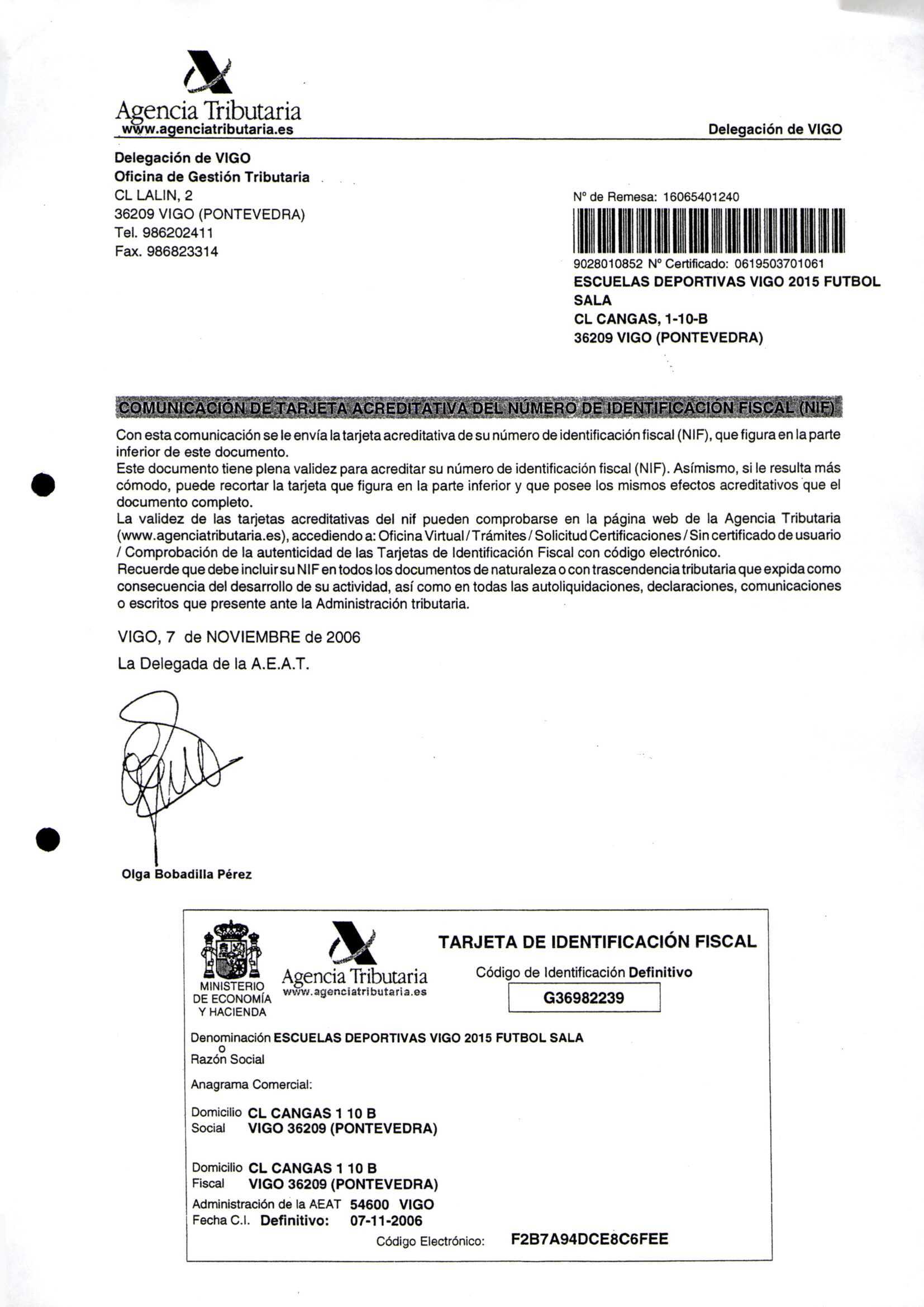 Agencia Tributaria
www.agenciatributaria.es

Delegación de VIGO

Delegación de VIGO
Oficina de Gestión Tributaria
CL LALIN, 2
36209 VIGO (PONTEVEDRA)
Tel. 986202411
Fax. 986823314

Nº de Remesa: 16065401240

9028010852 Nº Certificado: 0619503701061
ESCUELAS DEPORTIVAS VIGO 2015 FUTBOL SALA
CL CANGAS, 1-10-B
36209 VIGO (PONTEVEDRA)

COMUNICACIÓN DE TARJETA ACREDITATIVA DEL NÚMERO DE IDENTIFICACIÓN FISCAL (NIF)

Con esta comunicación se le envía la tarjeta acreditativa de su número de identificación fiscal (NIF), que figura en la parte inferior de este documento.
Este documento tiene plena validez para acreditar su número de identificación fiscal (NIF). Asímismo, si le resulta más cómodo, puede recortar la tarjeta que figura en la parte inferior y que posee los mismos efectos acreditativos que el documento completo.
La validez de las tarjetas acreditativas del nif pueden comprobarse en la página web de la Agencia Tributaria (www.agenciatributaria.es), accediendo a: Oficina Virtual / Trámites / Solicitud Certificaciones / Sin certificado de usuario / Comprobación de la autenticidad de las Tarjetas de Identificación Fiscal con código electrónico.
Recuerde que debe incluir su NIF en todos los documentos de naturaleza o con trascendencia tributaria que expida como consecuencia del desarrollo de su actividad, así como en todas las autoliquidaciones, declaraciones, comunicaciones o escritos que presente ante la Administración tributaria.

VIGO, 7 de NOVIEMBRE de 2006
La Delegada de la A.E.A.T.

Olga Bobadilla Pérez

MINISTERIO DE ECONOMÍA Y HACIENDA
Agencia Tributaria
www.agenciatributaria.es

TARJETA DE IDENTIFICACIÓN FISCAL
Código de Identificación Definitivo
G36982239

Denominación o Razón Social ESCUELAS DEPORTIVAS VIGO 2015 FUTBOL SALA
Anagrama Comercial:
Domicilio Social CL CANGAS 1 10 B
VIGO 36209 (PONTEVEDRA)
Domicilio Fiscal CL CANGAS 1 10 B
VIGO 36209 (PONTEVEDRA)
Administración de la AEAT 54600 VIGO
Fecha C.I. Definitivo: 07-11-2006
Código Electrónico: F2B7A94DCE8C6FEE